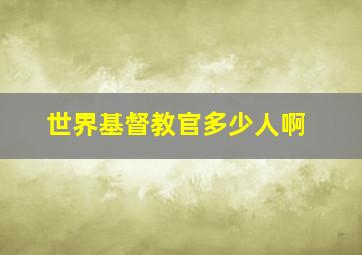 世界基督教官多少人啊